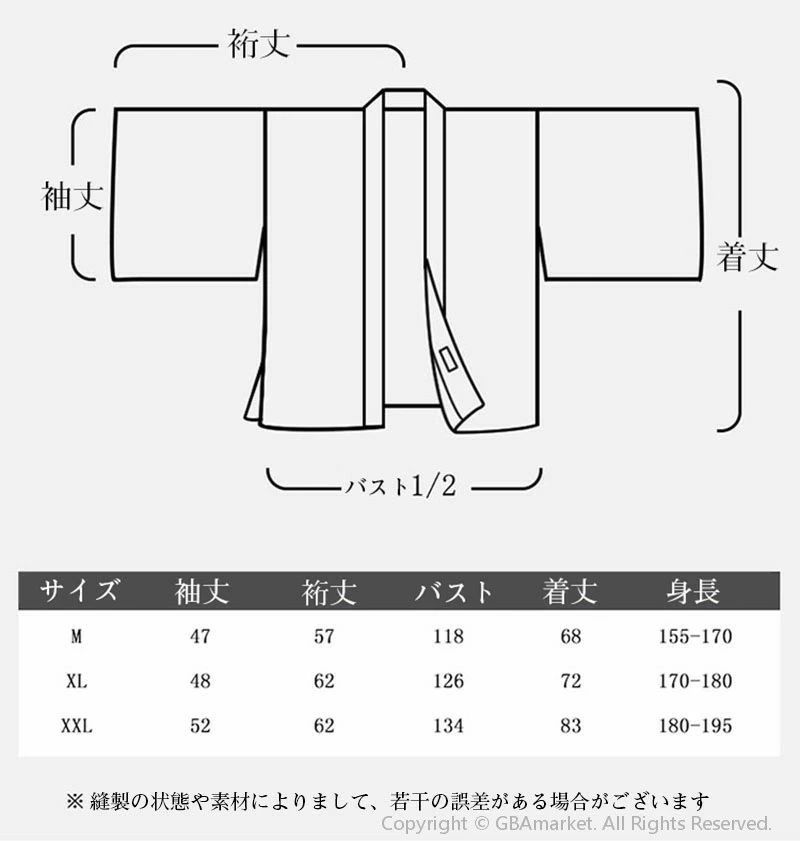 裄丈

袖丈

着丈

バスト1/2

| サイズ | 袖丈 | 裄丈 | バスト | 着丈 | 身長 |
|---|---|---|---|---|---|
| M | 47 | 57 | 118 | 68 | 155-170 |
| XL | 48 | 62 | 126 | 72 | 170-180 |
| XXL | 52 | 62 | 134 | 83 | 180-195 |

※ 縫製の状態や素材によりまして、若干の誤差がある場合がございます

Copyright © GBAmarket. All Rights Reserved.